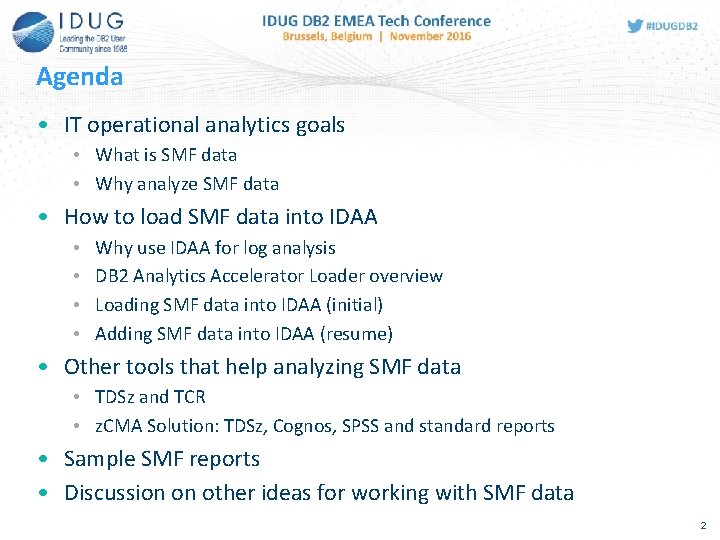 IDUG
Leading the DB2 User Community since 1988

IDUG DB2 EMEA Tech Conference
Brussels, Belgium | November 2016

#IDUGDB2

Agenda

• IT operational analytics goals
• What is SMF data
• Why analyze SMF data
• How to load SMF data into IDAA
• Why use IDAA for log analysis
• DB2 Analytics Accelerator Loader overview
• Loading SMF data into IDAA (initial)
• Adding SMF data into IDAA (resume)
• Other tools that help analyzing SMF data
• TDSz and TCR
• zCMA Solution: TDSz, Cognos, SPSS and standard reports
• Sample SMF reports
• Discussion on other ideas for working with SMF data

2